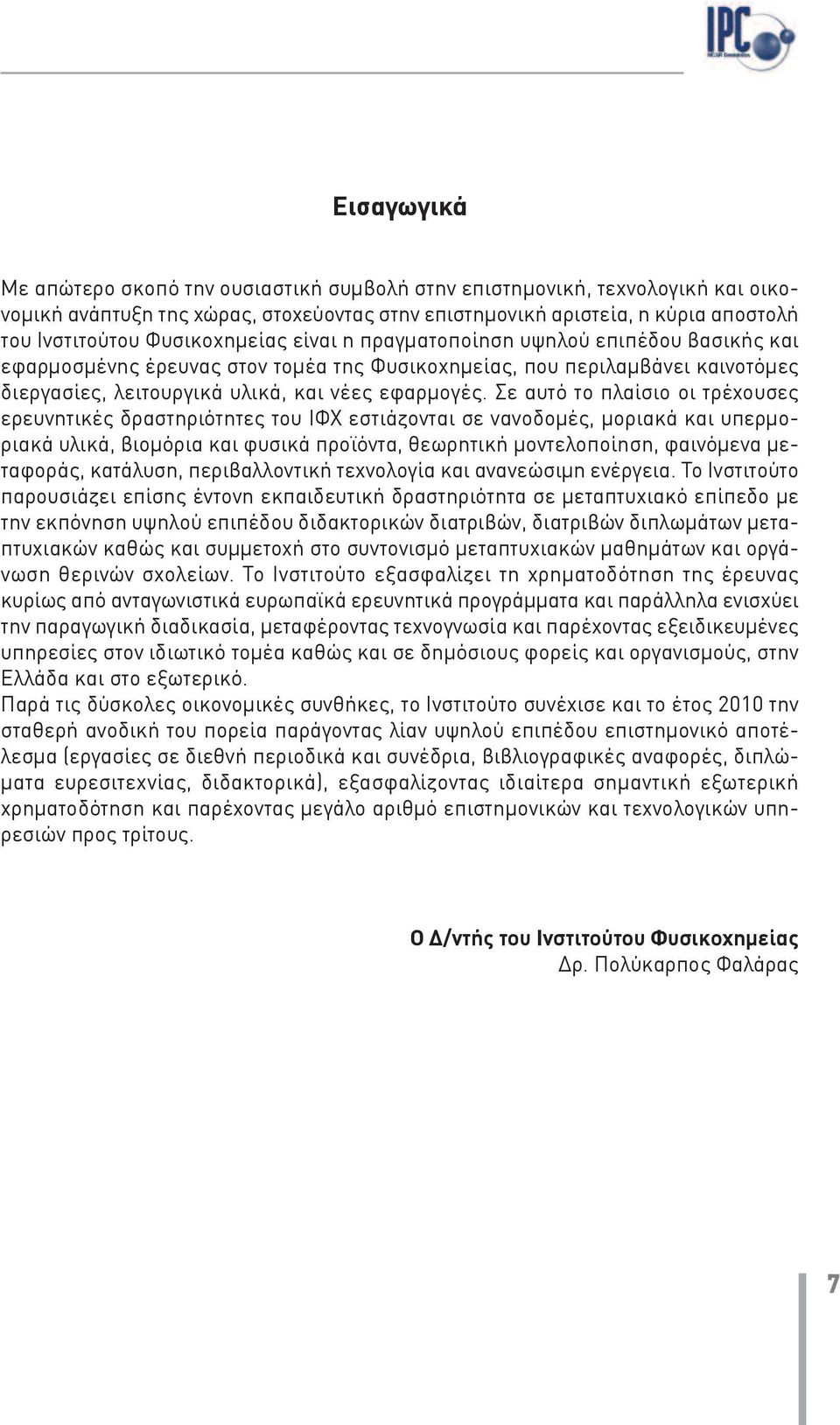 IPC
NCSR Demokritos

Εισαγωγικά

Με απώτερο σκοπό την ουσιαστική συμβολή στην επιστημονική, τεχνολογική και οικονομική ανάπτυξη της χώρας, στοχεύοντας στην επιστημονική αριστεία, η κύρια αποστολή του Ινστιτούτου Φυσικοχημείας είναι η πραγματοποίηση υψηλού επιπέδου βασικής και εφαρμοσμένης έρευνας στον τομέα της Φυσικοχημείας, που περιλαμβάνει καινοτόμες διεργασίες, λειτουργικά υλικά, και νέες εφαρμογές. Σε αυτό το πλαίσιο οι τρέχουσες ερευνητικές δραστηριότητες του ΙΦΧ εστιάζονται σε νανοδομές, μοριακά και υπερμοριακά υλικά, βιομόρια και φυσικά προϊόντα, θεωρητική μοντελοποίηση, φαινόμενα μεταφοράς, κατάλυση, περιβαλλοντική τεχνολογία και ανανεώσιμη ενέργεια. Το Ινστιτούτο παρουσιάζει επίσης έντονη εκπαιδευτική δραστηριότητα σε μεταπτυχιακό επίπεδο με την εκπόνηση υψηλού επιπέδου διδακτορικών διατριβών, διατριβών διπλωμάτων μεταπτυχιακών καθώς και συμμετοχή στο συντονισμό μεταπτυχιακών μαθημάτων και οργάνωση θερινών σχολείων. Το Ινστιτούτο εξασφαλίζει τη χρηματοδότηση της έρευνας κυρίως από ανταγωνιστικά ευρωπαϊκά ερευνητικά προγράμματα και παράλληλα ενισχύει την παραγωγική διαδικασία, μεταφέροντας τεχνογνωσία και παρέχοντας εξειδικευμένες υπηρεσίες στον ιδιωτικό τομέα καθώς και σε δημόσιους φορείς και οργανισμούς, στην Ελλάδα και στο εξωτερικό.
Παρά τις δύσκολες οικονομικές συνθήκες, το Ινστιτούτο συνέχισε και το έτος 2010 την σταθερή ανοδική του πορεία παράγοντας λίαν υψηλού επιπέδου επιστημονικό αποτέλεσμα (εργασίες σε διεθνή περιοδικά και συνέδρια, βιβλιογραφικές αναφορές, διπλώματα ευρεσιτεχνίας, διδακτορικά), εξασφαλίζοντας ιδιαίτερα σημαντική εξωτερική χρηματοδότηση και παρέχοντας μεγάλο αριθμό επιστημονικών και τεχνολογικών υπηρεσιών προς τρίτους.

Ο Δ/ντής του Ινστιτούτου Φυσικοχημείας
Δρ. Πολύκαρπος Φαλάρας

7